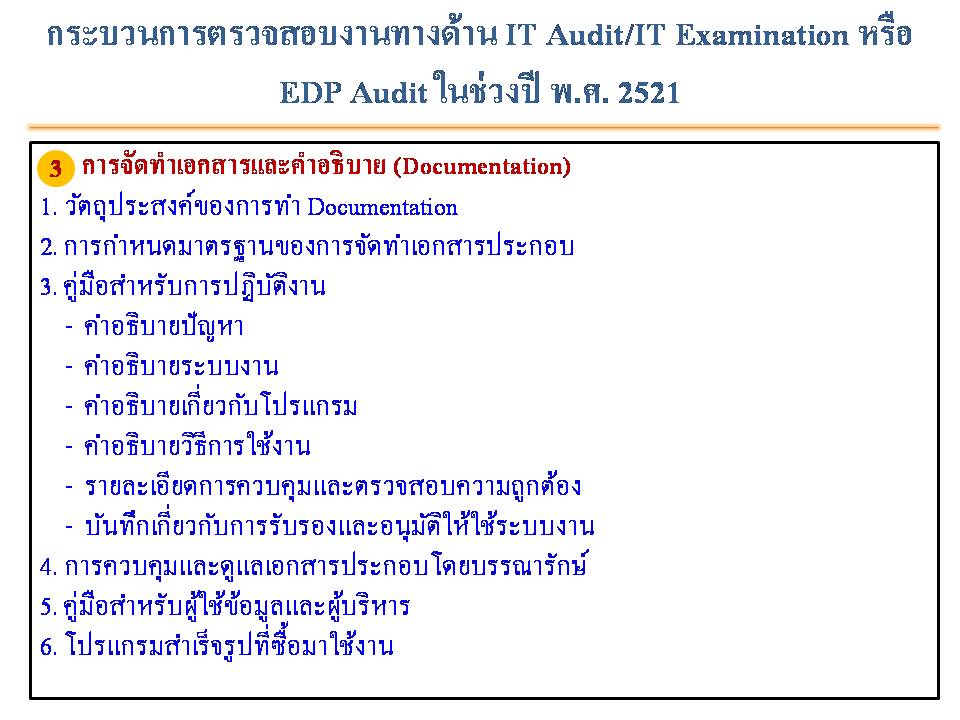 กระบวนการตรวจสอบงานทางด้าน IT Audit/IT Examination หรือ EDP Audit ในช่วงปี พ.ศ. 2521

3 การจัดทำเอกสารและคำอธิบาย (Documentation)

1. วัตถุประสงค์ของการทำ Documentation
2. การกำหนดมาตรฐานของการจัดทำเอกสารประกอบ
3. คู่มือสำหรับการปฏิบัติงาน
- คำอธิบายปัญหา
- คำอธิบายระบบงาน
- คำอธิบายเกี่ยวกับโปรแกรม
- คำอธิบายวิธีการใช้งาน
- รายละเอียดการควบคุมและตรวจสอบความถูกต้อง
- บันทึกเกี่ยวกับการรับรองและอนุมัติให้ใช้ระบบงาน
4. การควบคุมและดูแลเอกสารประกอบโดยบรรณารักษ์
5. คู่มือสำหรับผู้ใช้ข้อมูลและผู้บริหาร
6. โปรแกรมสำเร็จรูปที่ซื้อมาใช้งาน